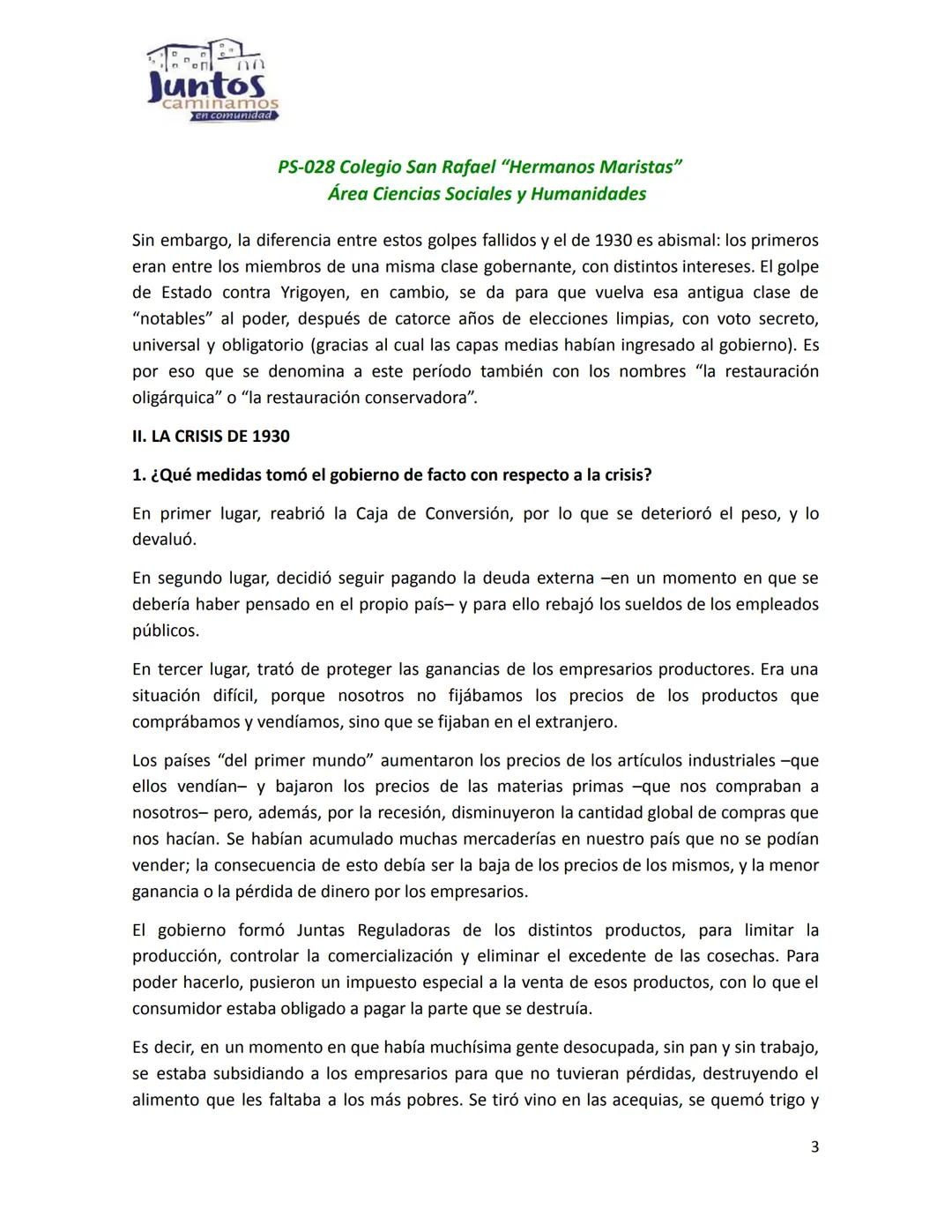 Juntos
caminamos
en comunidad

PS-028 Colegio San Rafael “Hermanos Maristas”
Área Ciencias Sociales y Humanidades

Sin embargo, la diferencia entre estos golpes fallidos y el de 1930 es abismal: los primeros eran entre los miembros de una misma clase gobernante, con distintos intereses. El golpe de Estado contra Yrigoyen, en cambio, se da para que vuelva esa antigua clase de “notables” al poder, después de catorce años de elecciones limpias, con voto secreto, universal y obligatorio (gracias al cual las capas medias habían ingresado al gobierno). Es por eso que se denomina a este período también con los nombres “la restauración oligárquica” o “la restauración conservadora”.

II. LA CRISIS DE 1930

1. ¿Qué medidas tomó el gobierno de facto con respecto a la crisis?

En primer lugar, reabrió la Caja de Conversión, por lo que se deterioró el peso, y lo devaluó.

En segundo lugar, decidió seguir pagando la deuda externa –en un momento en que se debería haber pensado en el propio país– y para ello rebajó los sueldos de los empleados públicos.

En tercer lugar, trató de proteger las ganancias de los empresarios productores. Era una situación difícil, porque nosotros no fijábamos los precios de los productos que comprábamos y vendíamos, sino que se fijaban en el extranjero.

Los países “del primer mundo” aumentaron los precios de los artículos industriales –que ellos vendían– y bajaron los precios de las materias primas –que nos compraban a nosotros– pero, además, por la recesión, disminuyeron la cantidad global de compras que nos hacían. Se habían acumulado muchas mercaderías en nuestro país que no se podían vender; la consecuencia de esto debía ser la baja de los precios de los mismos, y la menor ganancia o la pérdida de dinero por los empresarios.

El gobierno formó Juntas Reguladoras de los distintos productos, para limitar la producción, controlar la comercialización y eliminar el excedente de las cosechas. Para poder hacerlo, pusieron un impuesto especial a la venta de esos productos, con lo que el consumidor estaba obligado a pagar la parte que se destruía.

Es decir, en un momento en que había muchísima gente desocupada, sin pan y sin trabajo, se estaba subsidiando a los empresarios para que no tuvieran pérdidas, destruyendo el alimento que les faltaba a los más pobres. Se tiró vino en las acequias, se quemó trigo y

3